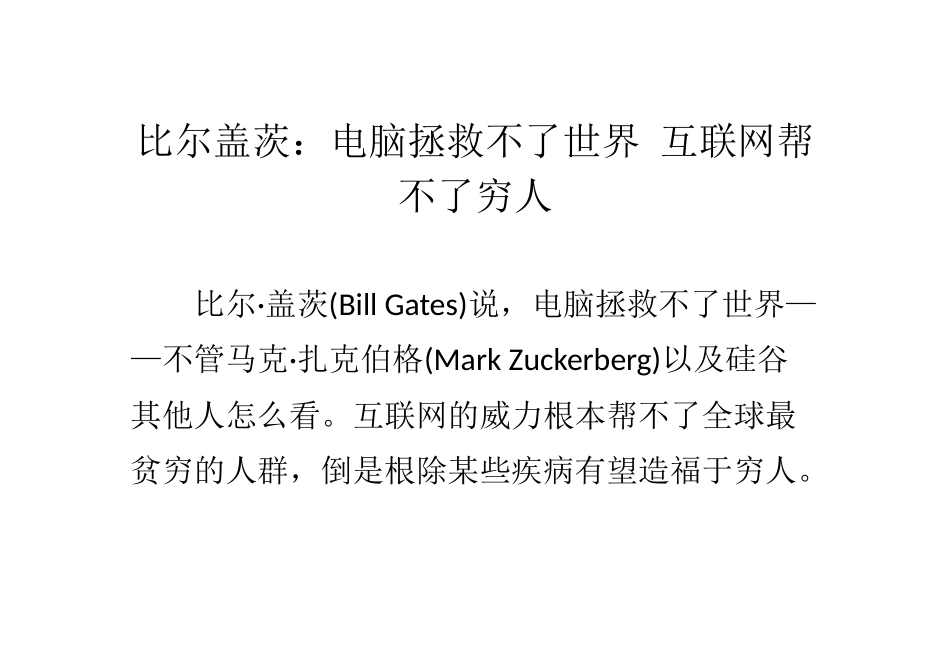 比尔盖茨：电脑拯救不了世界 互联网帮不了穷人

比尔·盖茨(Bill Gates)说，电脑拯救不了世界——不管马克·扎克伯格(Mark Zuckerberg)以及硅谷其他人怎么看。互联网的威力根本帮不了全球最贫穷的人群，倒是根除某些疾病有望造福于穷人。